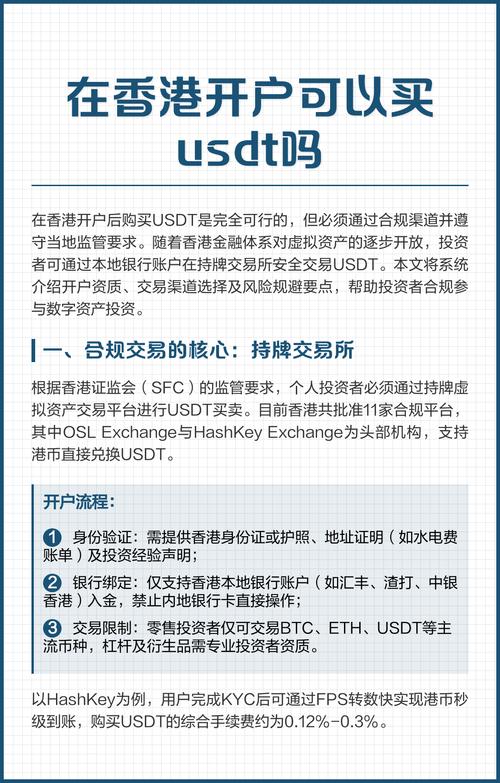 在香港开户可以买usdt吗

在香港开户后购买USDT是完全可行的，但必须通过合规渠道并遵守当地监管要求。随着香港金融体系对虚拟资产的逐步开放，投资者可通过本地银行账户在持牌交易所安全交易USDT。本文将系统介绍开户资质、交易渠道选择及风险规避要点，帮助投资者合规参与数字资产投资。

一、合规交易的核心：持牌交易所

根据香港证监会（SFC）的监管要求，个人投资者必须通过持牌虚拟资产交易平台进行USDT买卖。目前香港共批准11家合规平台，其中OSL Exchange与HashKey Exchange为头部机构，支持港币直接兑换USDT。

开户流程：

1 身份验证：需提供香港身份证或护照、地址证明（如水电费账单）及投资经验声明；

2 银行绑定：仅支持香港本地银行账户（如汇丰、渣打、中银香港）入金，禁止内地银行卡直接操作；

3 交易限制：零售投资者仅可交易BTC、ETH、USDT等主流币种，杠杆及衍生品需专业投资者资质。

以HashKey为例，用户完成KYC后可通过FPS转数快实现港币秒级到账，购买USDT的综合手续费约为0.12%-0.3%。